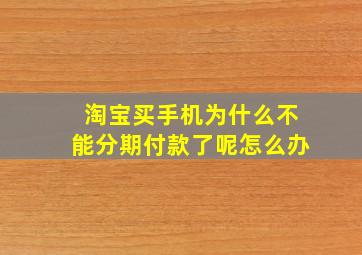 淘宝买手机为什么不能分期付款了呢怎么办